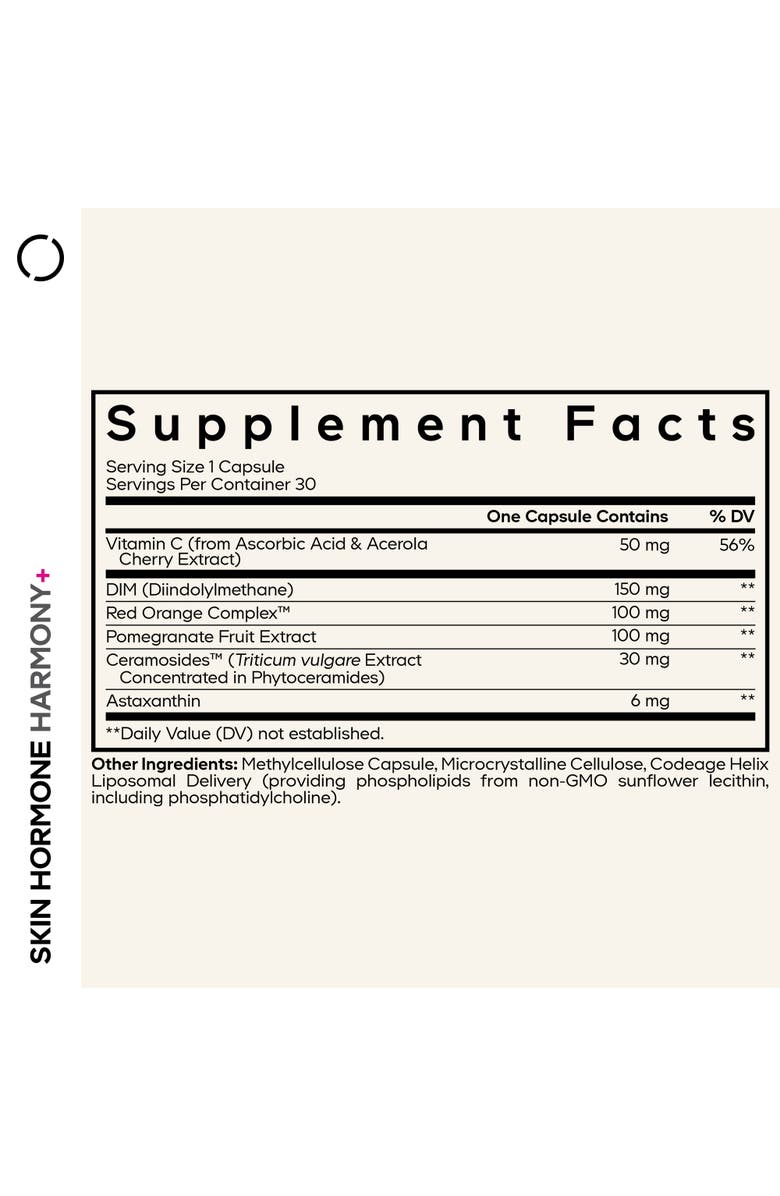 SKIN HORMONE HARMONY+

Supplement Facts

Serving Size 1 Capsule
Servings Per Container 30

| | One Capsule Contains | % DV |
|---|---|---|
| Vitamin C (from Ascorbic Acid & Acerola Cherry Extract) | 50 mg | 56% |
| DIM (Diindolylmethane) | 150 mg | ** |
| Red Orange Complex™ | 100 mg | ** |
| Pomegranate Fruit Extract | 100 mg | ** |
| Ceramosides™ (Triticum vulgare Extract Concentrated in Phytoceramides) | 30 mg | ** |
| Astaxanthin | 6 mg | ** |

**Daily Value (DV) not established.

Other Ingredients: Methylcellulose Capsule, Microcrystalline Cellulose, Codeage Helix Liposomal Delivery (providing phospholipids from non-GMO sunflower lecithin, including phosphatidylcholine).